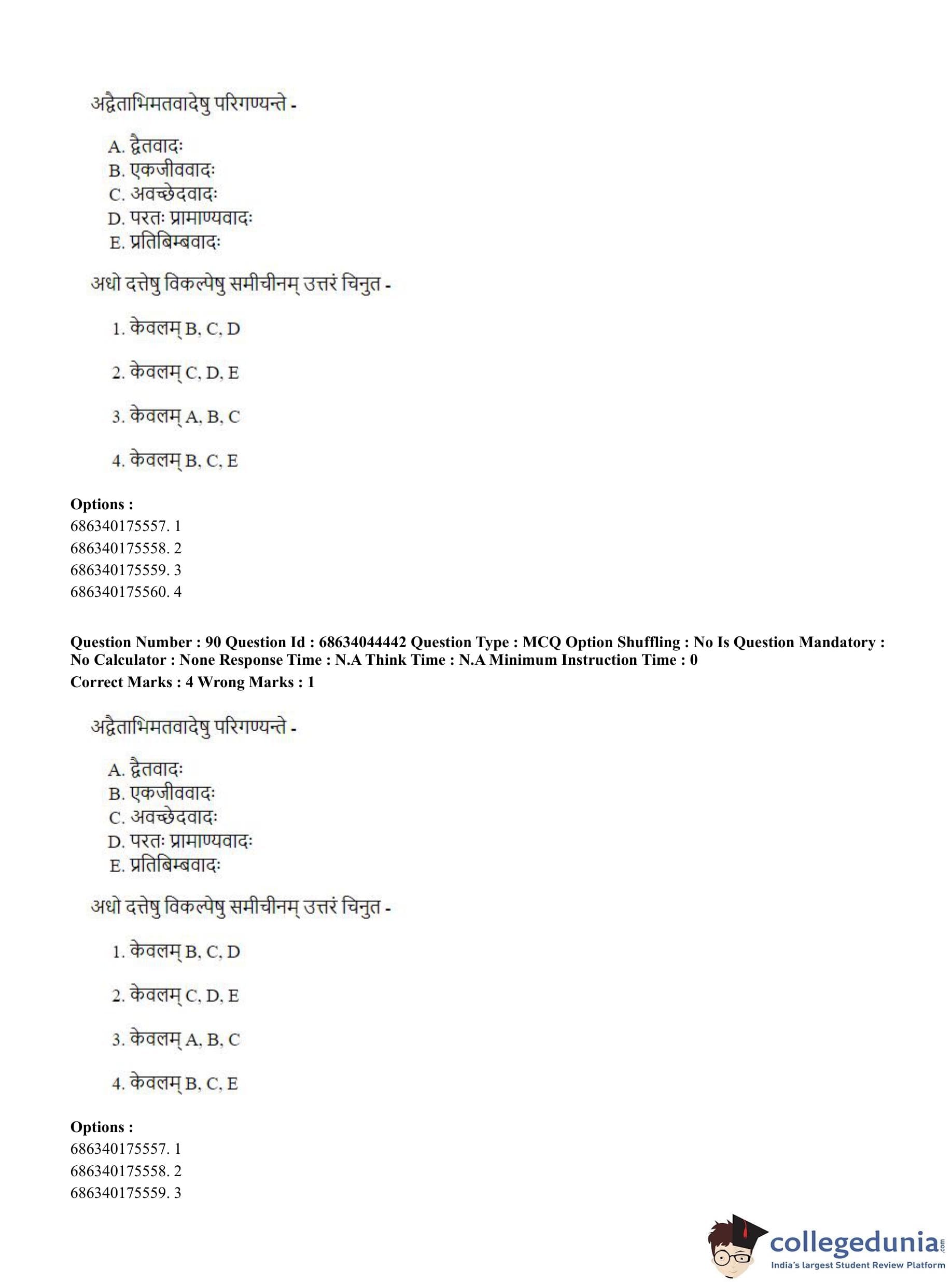 अद्वैताभिमतवादेषु परिगण्यन्ते -

A. द्वैतवादः
B. एकजीववादः
C. अवच्छेदवादः
D. परतः प्रामाण्यवादः
E. प्रतिबिम्बवादः

अधो दत्तेषु विकल्पेषु समीचीनम् उत्तरं चिनुत -

1. केवलम् B, C, D

2. केवलम् C, D, E

3. केवलम् A, B, C

4. केवलम् B, C, E

Options :
686340175557. 1
686340175558. 2
686340175559. 3
686340175560. 4

Question Number : 90 Question Id : 68634044442 Question Type : MCQ Option Shuffling : No Is Question Mandatory : No Calculator : None Response Time : N.A Think Time : N.A Minimum Instruction Time : 0
Correct Marks : 4 Wrong Marks : 1

अद्वैताभिमतवादेषु परिगण्यन्ते -

A. द्वैतवादः
B. एकजीववादः
C. अवच्छेदवादः
D. परतः प्रामाण्यवादः
E. प्रतिबिम्बवादः

अधो दत्तेषु विकल्पेषु समीचीनम् उत्तरं चिनुत -

1. केवलम् B, C, D

2. केवलम् C, D, E

3. केवलम् A, B, C

4. केवलम् B, C, E

Options :
686340175557. 1
686340175558. 2
686340175559. 3

collegedunia.com
India's largest Student Review Platform